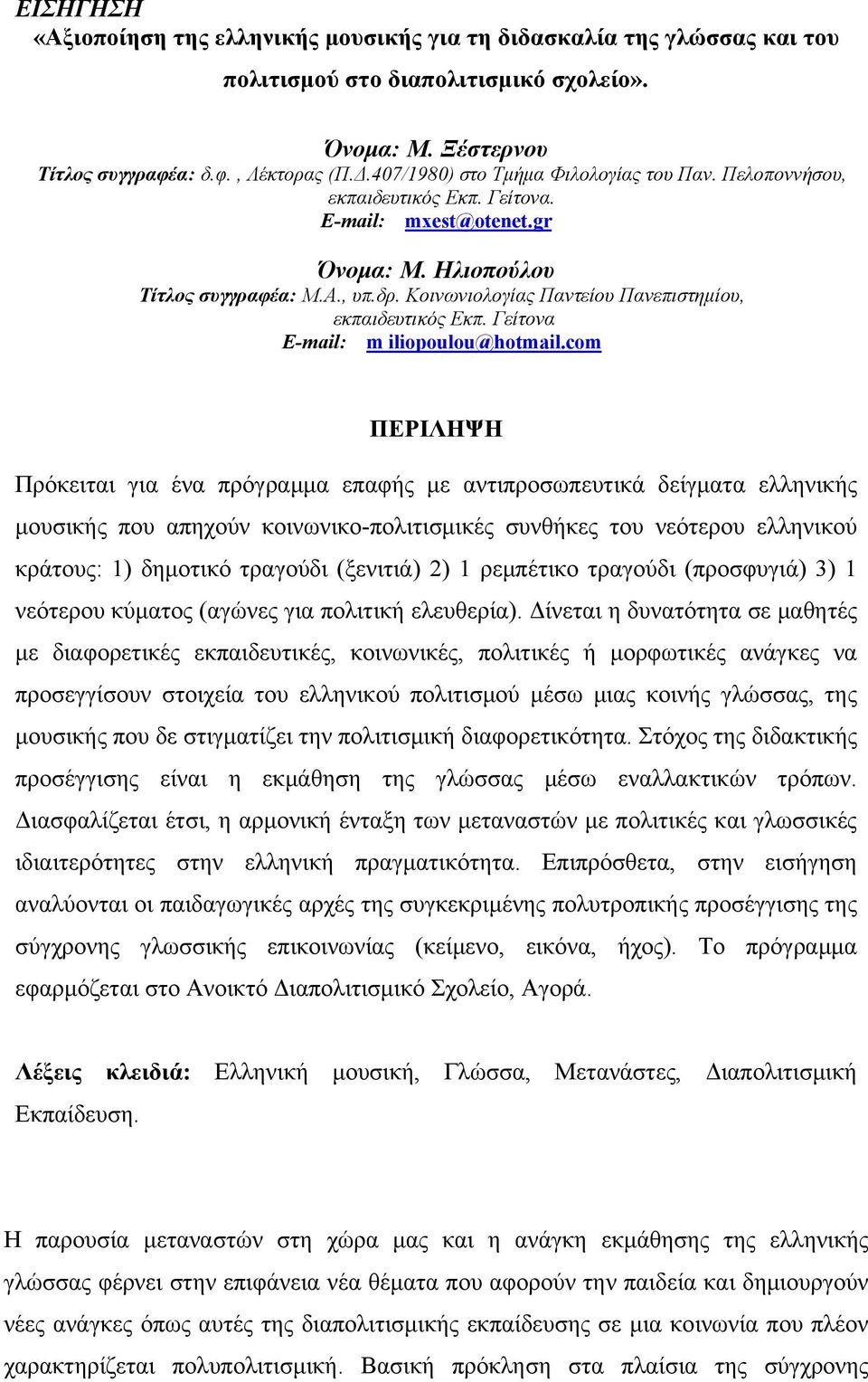 ΕΙΣΗΓΗΣΗ
«Αξιοποίηση της ελληνικής μουσικής για τη διδασκαλία της γλώσσας και του πολιτισμού στο διαπολιτισμικό σχολείο».

Όνομα: Μ. Ξέστερνου
Τίτλος συγγραφέα: δ.φ. , Λέκτορας (Π.Δ.407/1980) στο Τμήμα Φιλολογίας του Παν. Πελοποννήσου, εκπαιδευτικός Εκπ. Γείτονα.
E-mail: mxest@otenet.gr

Όνομα: Μ. Ηλιοπούλου
Τίτλος συγγραφέα: Μ.Α., υπ.δρ. Κοινωνιολογίας Παντείου Πανεπιστημίου, εκπαιδευτικός Εκπ. Γείτονα
E-mail: m iliopoulou@hotmail.com

ΠΕΡΙΛΗΨΗ

Πρόκειται για ένα πρόγραμμα επαφής με αντιπροσωπευτικά δείγματα ελληνικής μουσικής που απηχούν κοινωνικο-πολιτισμικές συνθήκες του νεότερου ελληνικού κράτους: 1) δημοτικό τραγούδι (ξενιτιά) 2) 1 ρεμπέτικο τραγούδι (προσφυγιά) 3) 1 νεότερου κύματος (αγώνες για πολιτική ελευθερία). Δίνεται η δυνατότητα σε μαθητές με διαφορετικές εκπαιδευτικές, κοινωνικές, πολιτικές ή μορφωτικές ανάγκες να προσεγγίσουν στοιχεία του ελληνικού πολιτισμού μέσω μιας κοινής γλώσσας, της μουσικής που δε στιγματίζει την πολιτισμική διαφορετικότητα. Στόχος της διδακτικής προσέγγισης είναι η εκμάθηση της γλώσσας μέσω εναλλακτικών τρόπων. Διασφαλίζεται έτσι, η αρμονική ένταξη των μεταναστών με πολιτικές και γλωσσικές ιδιαιτερότητες στην ελληνική πραγματικότητα. Επιπρόσθετα, στην εισήγηση αναλύονται οι παιδαγωγικές αρχές της συγκεκριμένης πολυτροπικής προσέγγισης της σύγχρονης γλωσσικής επικοινωνίας (κείμενο, εικόνα, ήχος). Το πρόγραμμα εφαρμόζεται στο Ανοικτό Διαπολιτισμικό Σχολείο, Αγορά.

Λέξεις κλειδιά: Ελληνική μουσική, Γλώσσα, Μετανάστες, Διαπολιτισμική Εκπαίδευση.

Η παρουσία μεταναστών στη χώρα μας και η ανάγκη εκμάθησης της ελληνικής γλώσσας φέρνει στην επιφάνεια νέα θέματα που αφορούν την παιδεία και δημιουργούν νέες ανάγκες όπως αυτές της διαπολιτισμικής εκπαίδευσης σε μια κοινωνία που πλέον χαρακτηρίζεται πολυπολιτισμική. Βασική πρόκληση στα πλαίσια της σύγχρονης